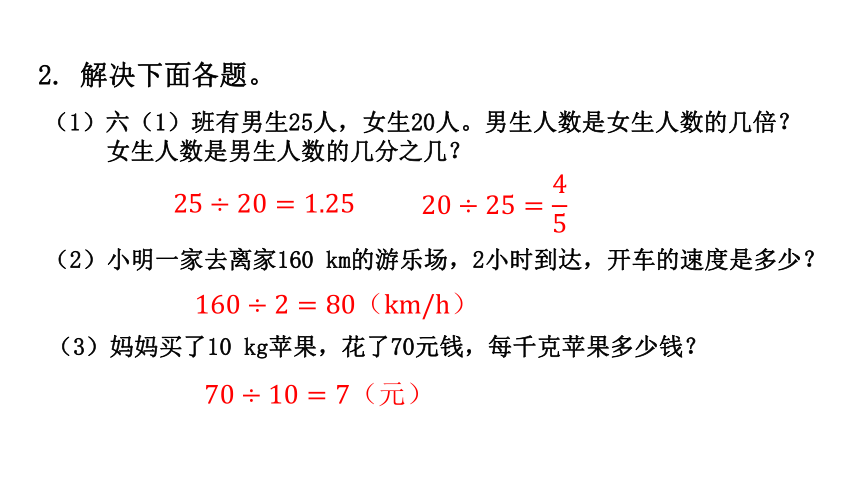 2. 解决下面各题。

（1）六（1）班有男生25人，女生20人。男生人数是女生人数的几倍？女生人数是男生人数的几分之几？

$25 \div 20 = 1.25$　　$20 \div 25 = \frac{4}{5}$

（2）小明一家去离家160 km的游乐场，2小时到达，开车的速度是多少？

$160 \div 2 = 80$（km/h）

（3）妈妈买了10 kg苹果，花了70元钱，每千克苹果多少钱？

$70 \div 10 = 7$（元）